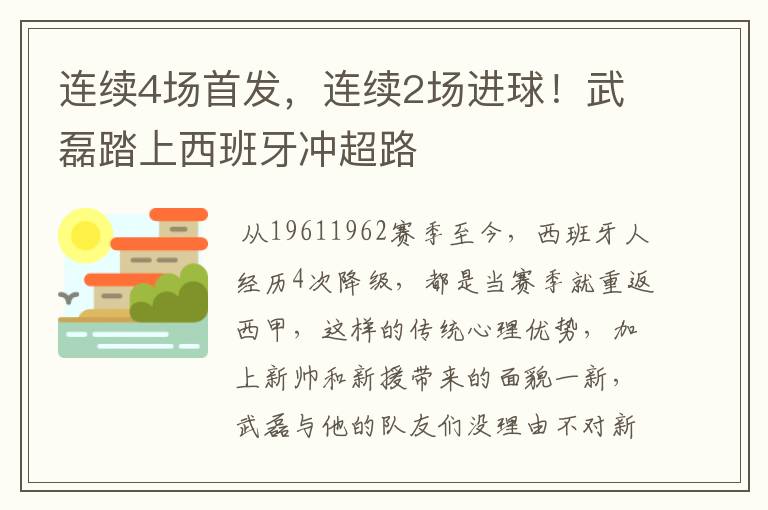 连续4场首发，连续2场进球！武磊踏上西班牙冲超路

从19611962赛季至今，西班牙人经历4次降级，都是当赛季就重返西甲，这样的传统心理优势，加上新帅和新援带来的面貌一新，武磊与他的队友们没理由不对新